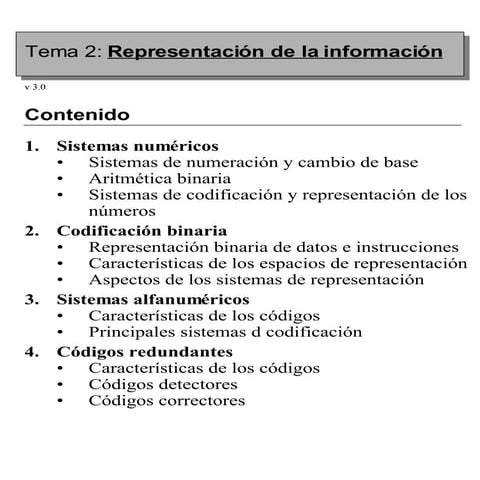 Tema 2: Representación de la información

v 3.0

Contenido

1. Sistemas numéricos
• Sistemas de numeración y cambio de base
• Aritmética binaria
• Sistemas de codificación y representación de los números

2. Codificación binaria
• Representación binaria de datos e instrucciones
• Características de los espacios de representación
• Aspectos de los sistemas de representación

3. Sistemas alfanuméricos
• Características de los códigos
• Principales sistemas d codificación

4. Códigos redundantes
• Características de los códigos
• Códigos detectores
• Códigos correctores